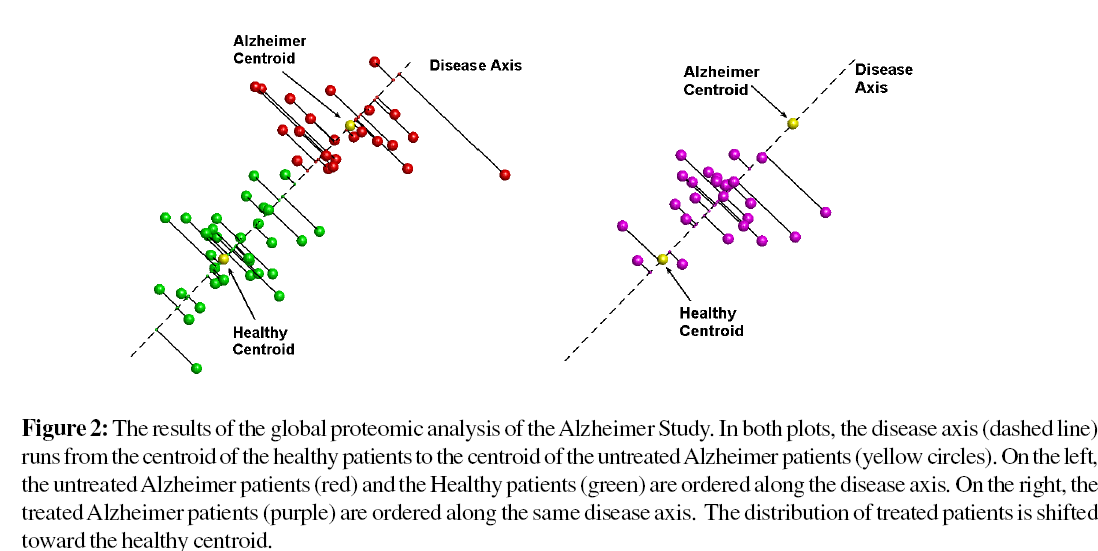 Alzheimer Centroid

Disease Axis

Healthy Centroid

Alzheimer Centroid

Disease Axis

Healthy Centroid

**Figure 2:** The results of the global proteomic analysis of the Alzheimer Study. In both plots, the disease axis (dashed line) runs from the centroid of the healthy patients to the centroid of the untreated Alzheimer patients (yellow circles). On the left, the untreated Alzheimer patients (red) and the Healthy patients (green) are ordered along the disease axis. On the right, the treated Alzheimer patients (purple) are ordered along the same disease axis. The distribution of treated patients is shifted toward the healthy centroid.